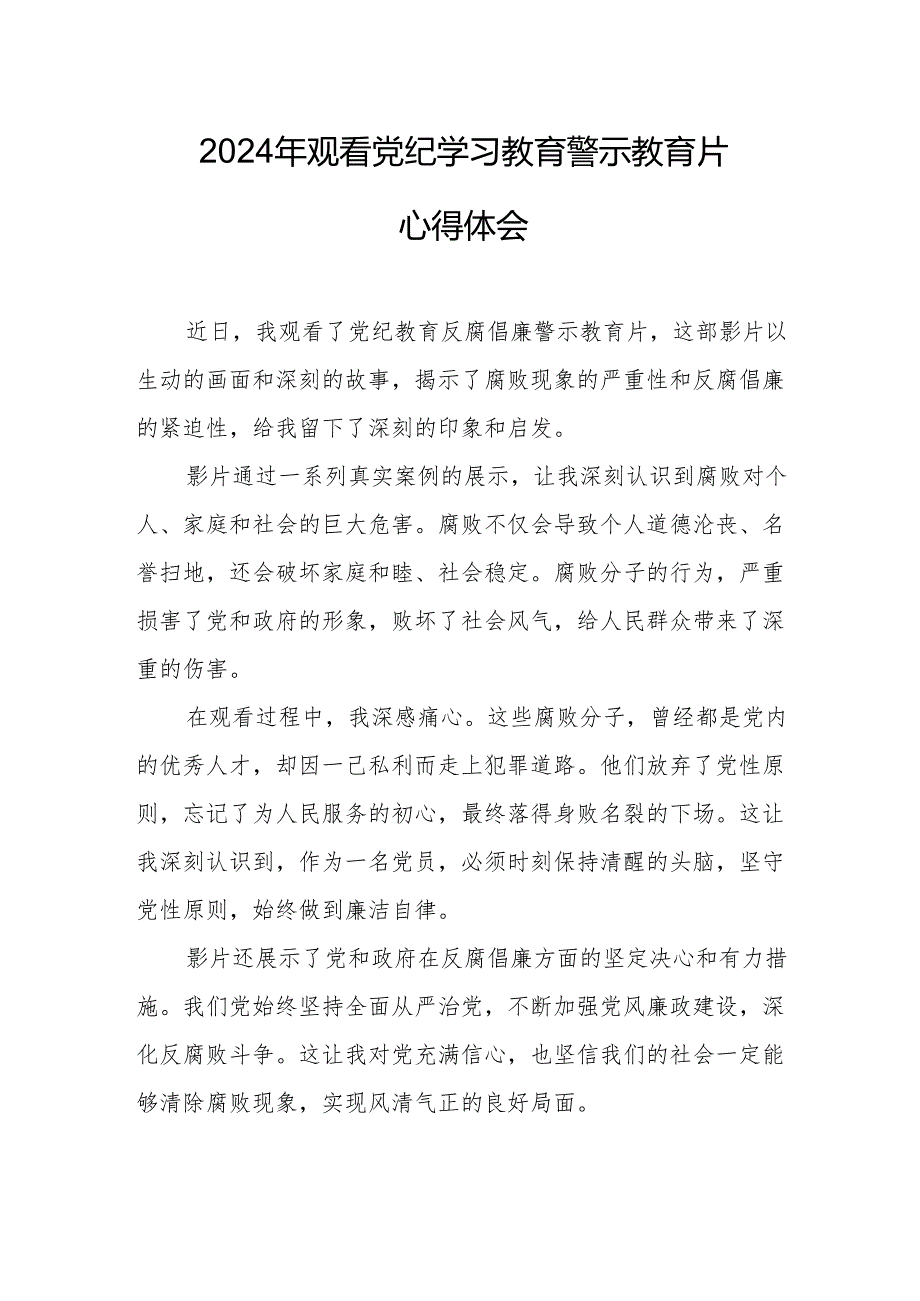 2024年观看党纪学习教育警示教育片

心得体会

近日，我观看了党纪教育反腐倡廉警示教育片，这部影片以生动的画面和深刻的故事，揭示了腐败现象的严重性和反腐倡廉的紧迫性，给我留下了深刻的印象和启发。

影片通过一系列真实案例的展示，让我深刻认识到腐败对个人、家庭和社会的巨大危害。腐败不仅会导致个人道德沦丧、名誉扫地，还会破坏家庭和睦、社会稳定。腐败分子的行为，严重损害了党和政府的形象，败坏了社会风气，给人民群众带来了深重的伤害。

在观看过程中，我深感痛心。这些腐败分子，曾经都是党内的优秀人才，却因一己私利而走上犯罪道路。他们放弃了党性原则，忘记了为人民服务的初心，最终落得身败名裂的下场。这让我深刻认识到，作为一名党员，必须时刻保持清醒的头脑，坚守党性原则，始终做到廉洁自律。

影片还展示了党和政府在反腐倡廉方面的坚定决心和有力措施。我们党始终坚持全面从严治党，不断加强党风廉政建设，深化反腐败斗争。这让我对党充满信心，也坚信我们的社会一定能够清除腐败现象，实现风清气正的良好局面。